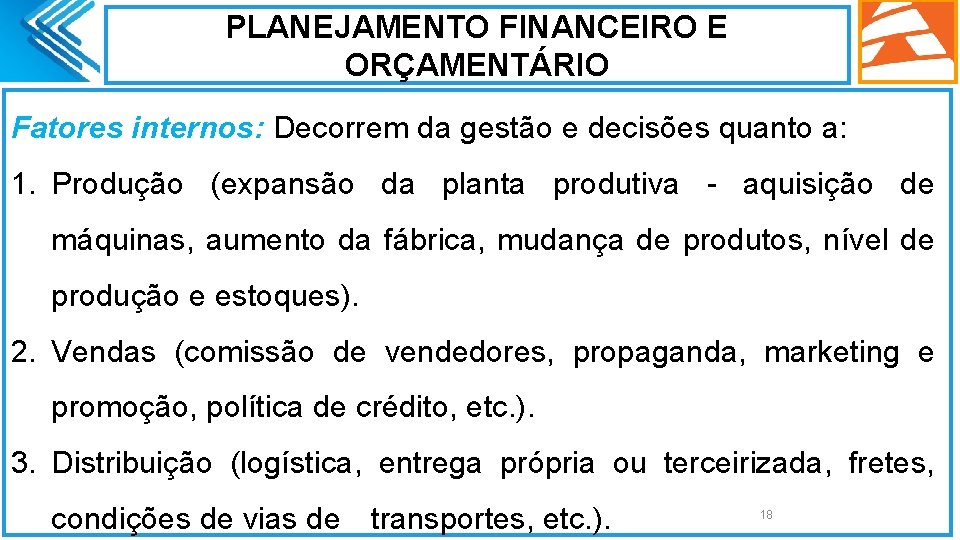 PLANEJAMENTO FINANCEIRO E ORÇAMENTÁRIO

Fatores internos: Decorrem da gestão e decisões quanto a:

1. Produção (expansão da planta produtiva - aquisição de máquinas, aumento da fábrica, mudança de produtos, nível de produção e estoques).

2. Vendas (comissão de vendedores, propaganda, marketing e promoção, política de crédito, etc.).

3. Distribuição (logística, entrega própria ou terceirizada, fretes, condições de vias de transportes, etc.).

18